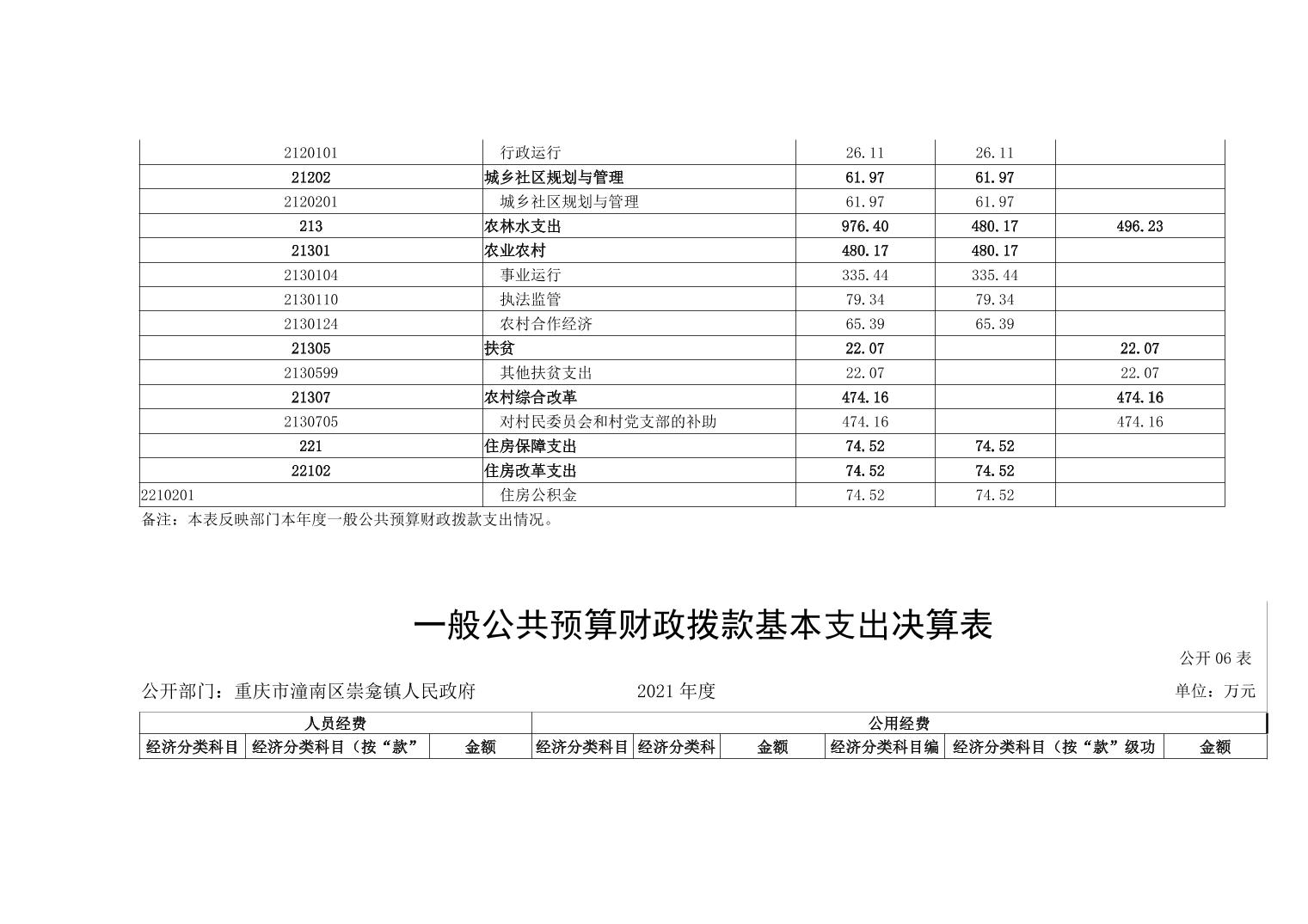 | 2120101 | 行政运行 | 26.11 | 26.11 | |
|---|---|---|---|---|
| 21202 | 城乡社区规划与管理 | 61.97 | 61.97 | |
| 2120201 | 城乡社区规划与管理 | 61.97 | 61.97 | |
| 213 | 农林水支出 | 976.40 | 480.17 | 496.23 |
| 21301 | 农业农村 | 480.17 | 480.17 | |
| 2130104 | 事业运行 | 335.44 | 335.44 | |
| 2130110 | 执法监管 | 79.34 | 79.34 | |
| 2130124 | 农村合作经济 | 65.39 | 65.39 | |
| 21305 | 扶贫 | 22.07 | | 22.07 |
| 2130599 | 其他扶贫支出 | 22.07 | | 22.07 |
| 21307 | 农村综合改革 | 474.16 | | 474.16 |
| 2130705 | 对村民委员会和村党支部的补助 | 474.16 | | 474.16 |
| 221 | 住房保障支出 | 74.52 | 74.52 | |
| 22102 | 住房改革支出 | 74.52 | 74.52 | |
| 2210201 | 住房公积金 | 74.52 | 74.52 | |

备注：本表反映部门本年度一般公共预算财政拨款支出情况。

一般公共预算财政拨款基本支出决算表

公开 06 表

公开部门：重庆市潼南区崇龛镇人民政府　　2021 年度　　单位：万元

| 人员经费 | | | 公用经费 | | | | | |
|---|---|---|---|---|---|---|---|---|
| 经济分类科目 | 经济分类科目（按“款” | 金额 | 经济分类科目 | 经济分类科 | 金额 | 经济分类科目编 | 经济分类科目（按“款”级功 | 金额 |